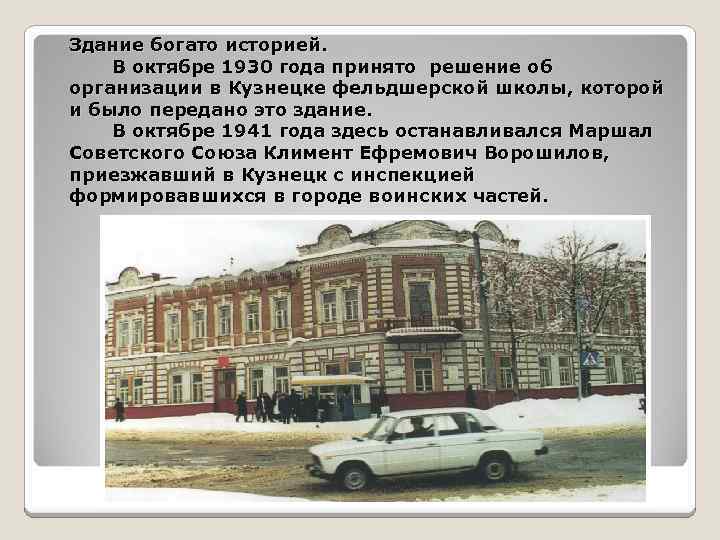 Здание богато историей.

В октябре 1930 года принято решение об организации в Кузнецке фельдшерской школы, которой и было передано это здание.

В октябре 1941 года здесь останавливался Маршал Советского Союза Климент Ефремович Ворошилов, приезжавший в Кузнецк с инспекцией формировавшихся в городе воинских частей.